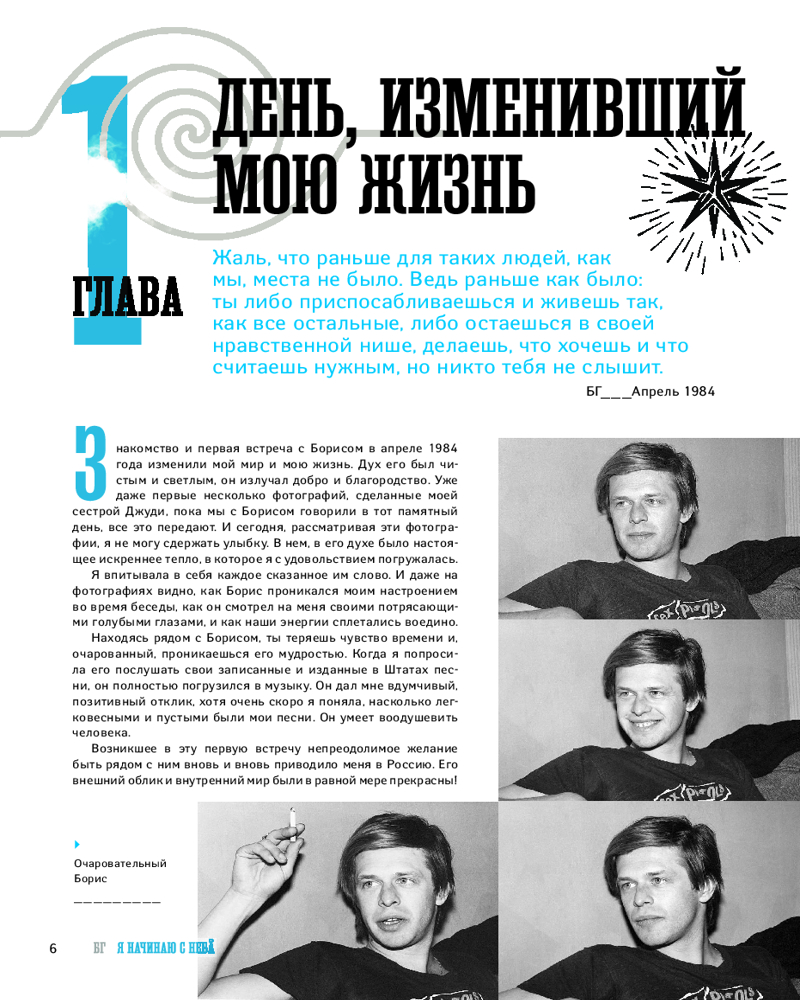 1 ГЛАВА

ДЕНЬ, ИЗМЕНИВШИЙ МОЮ ЖИЗНЬ

Жаль, что раньше для таких людей, как мы, места не было. Ведь раньше как было: ты либо приспосабливаешься и живешь так, как все остальные, либо остаешься в своей нравственной нише, делаешь, что хочешь и что считаешь нужным, но никто тебя не слышит.

БГ___Апрель 1984

Знакомство и первая встреча с Борисом в апреле 1984 года изменили мой мир и мою жизнь. Дух его был чистым и светлым, он излучал добро и благородство. Уже даже первые несколько фотографий, сделанные моей сестрой Джуди, пока мы с Борисом говорили в тот памятный день, все это передают. И сегодня, рассматривая эти фотографии, я не могу сдержать улыбку. В нем, в его духе было настоящее искреннее тепло, в которое я с удовольствием погружалась.

Я впитывала в себя каждое сказанное им слово. И даже на фотографиях видно, как Борис проникался моим настроением во время беседы, как он смотрел на меня своими потрясающими голубыми глазами, и как наши энергии сплетались воедино.

Находясь рядом с Борисом, ты теряешь чувство времени и, очарованный, проникаешься его мудростью. Когда я попросила его послушать свои записанные и изданные в Штатах песни, он полностью погрузился в музыку. Он дал мне вдумчивый, позитивный отклик, хотя очень скоро я поняла, насколько легковесными и пустыми были мои песни. Он умеет воодушевить человека.

Возникшее в эту первую встречу непреодолимое желание быть рядом с ним вновь и вновь приводило меня в Россию. Его внешний облик и внутренний мир были в равной мере прекрасны!

Очаровательный Борис

6 БГ Я НАЧИНАЮ С НЕБА